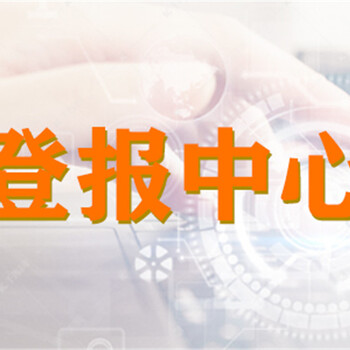 登报中心